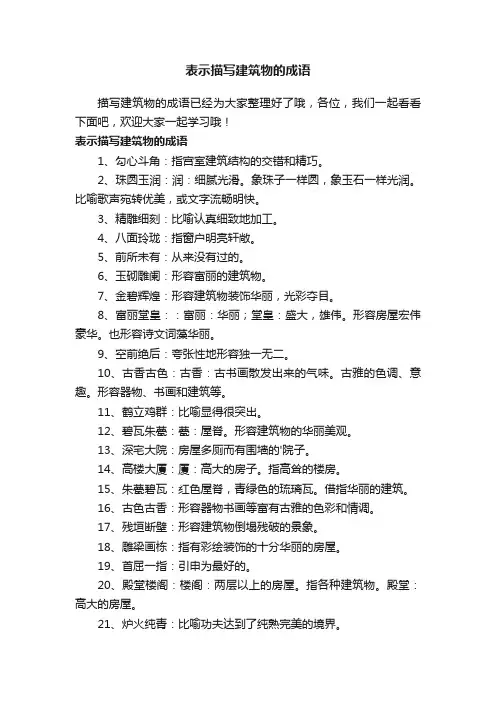 表示描写建筑物的成语

描写建筑物的成语已经为大家整理好了哦，各位，我们一起看看下面吧，欢迎大家一起学习哦！

表示描写建筑物的成语

1、勾心斗角：指宫室建筑结构的交错和精巧。

2、珠圆玉润：润：细腻光滑。象珠子一样圆，象玉石一样光润。比喻歌声宛转优美，或文字流畅明快。

3、精雕细刻：比喻认真细致地加工。

4、八面玲珑：指窗户明亮轩敞。

5、前所未有：从来没有过的。

6、玉砌雕阑：形容富丽的建筑物。

7、金碧辉煌：形容建筑物装饰华丽，光彩夺目。

8、富丽堂皇：：富丽：华丽；堂皇：盛大，雄伟。形容房屋宏伟豪华。也形容诗文词藻华丽。

9、空前绝后：夸张性地形容独一无二。

10、古香古色：古香：古书画散发出来的气味。古雅的色调、意趣。形容器物、书画和建筑等。

11、鹤立鸡群：比喻显得很突出。

12、碧瓦朱甍：甍：屋脊。形容建筑物的华丽美观。

13、深宅大院：房屋多厕而有围墙的'院子。

14、高楼大厦：厦：高大的房子。指高耸的楼房。

15、朱甍碧瓦：红色屋脊，青绿色的琉璃瓦。借指华丽的建筑。

16、古色古香：形容器物书画等富有古雅的色彩和情调。

17、残垣断壁：形容建筑物倒塌残破的景象。

18、雕梁画栋：指有彩绘装饰的十分华丽的房屋。

19、首屈一指：引申为最好的。

20、殿堂楼阁：楼阁：两层以上的房屋。指各种建筑物。殿堂：高大的房屋。

21、炉火纯青：比喻功夫达到了纯熟完美的境界。